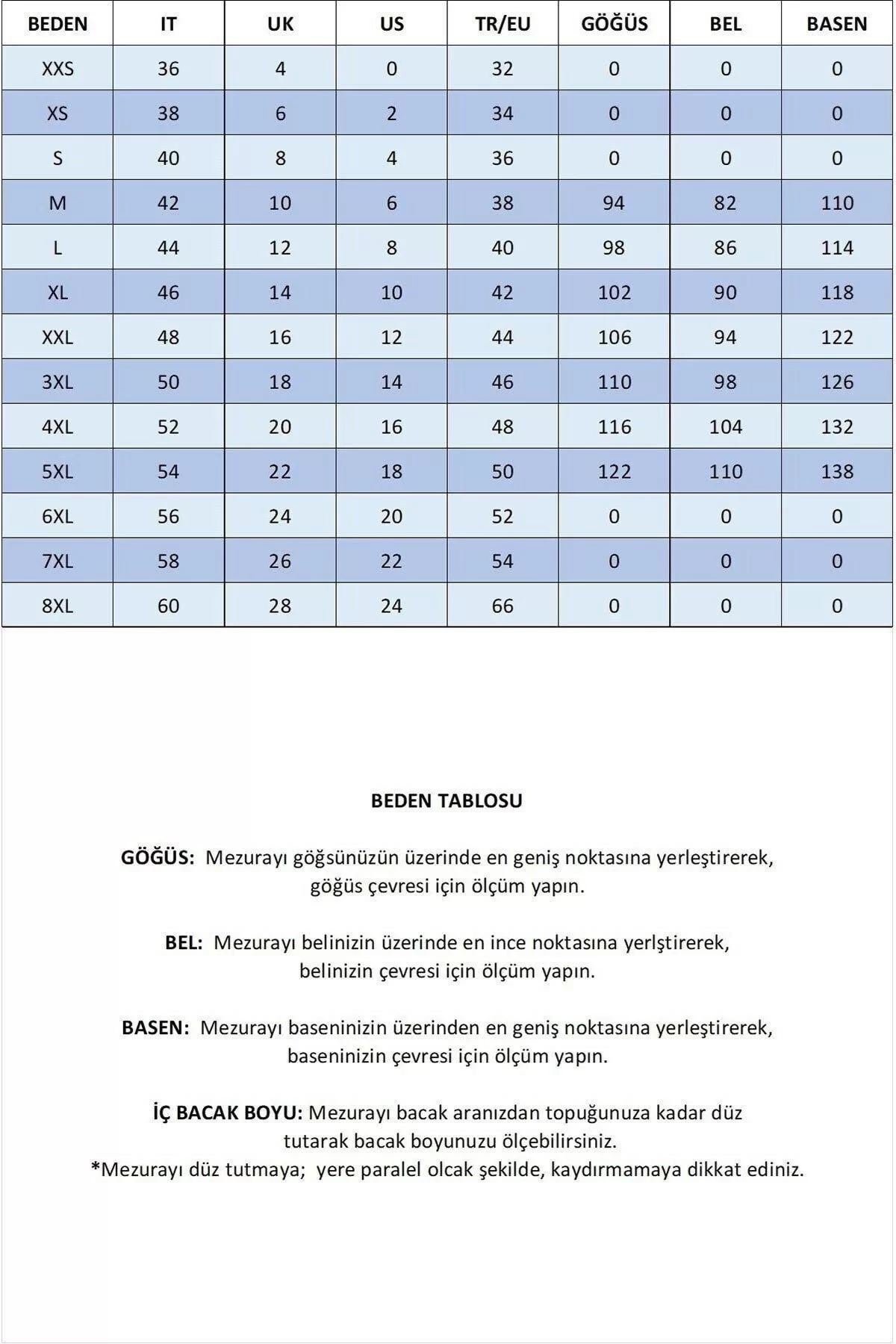 | BEDEN | IT | UK | US | TR/EU | GÖĞÜS | BEL | BASEN |
|---|---|---|---|---|---|---|---|
| XXS | 36 | 4 | 0 | 32 | 0 | 0 | 0 |
| XS | 38 | 6 | 2 | 34 | 0 | 0 | 0 |
| S | 40 | 8 | 4 | 36 | 0 | 0 | 0 |
| M | 42 | 10 | 6 | 38 | 94 | 82 | 110 |
| L | 44 | 12 | 8 | 40 | 98 | 86 | 114 |
| XL | 46 | 14 | 10 | 42 | 102 | 90 | 118 |
| XXL | 48 | 16 | 12 | 44 | 106 | 94 | 122 |
| 3XL | 50 | 18 | 14 | 46 | 110 | 98 | 126 |
| 4XL | 52 | 20 | 16 | 48 | 116 | 104 | 132 |
| 5XL | 54 | 22 | 18 | 50 | 122 | 110 | 138 |
| 6XL | 56 | 24 | 20 | 52 | 0 | 0 | 0 |
| 7XL | 58 | 26 | 22 | 54 | 0 | 0 | 0 |
| 8XL | 60 | 28 | 24 | 66 | 0 | 0 | 0 |

BEDEN TABLOSU

GÖĞÜS: Mezurayı göğsünüzün üzerinde en geniş noktasına yerleştirerek, göğüs çevresi için ölçüm yapın.

BEL: Mezurayı belinizin üzerinde en ince noktasına yerlştirerek, belinizin çevresi için ölçüm yapın.

BASEN: Mezurayı baseninizin üzerinden en geniş noktasına yerleştirerek, baseninizin çevresi için ölçüm yapın.

İÇ BACAK BOYU: Mezurayı bacak aranızdan topuğunuza kadar düz tutarak bacak boyunuzu ölçebilirsiniz.
*Mezurayı düz tutmaya; yere paralel olcak şekilde, kaydırmamaya dikkat ediniz.